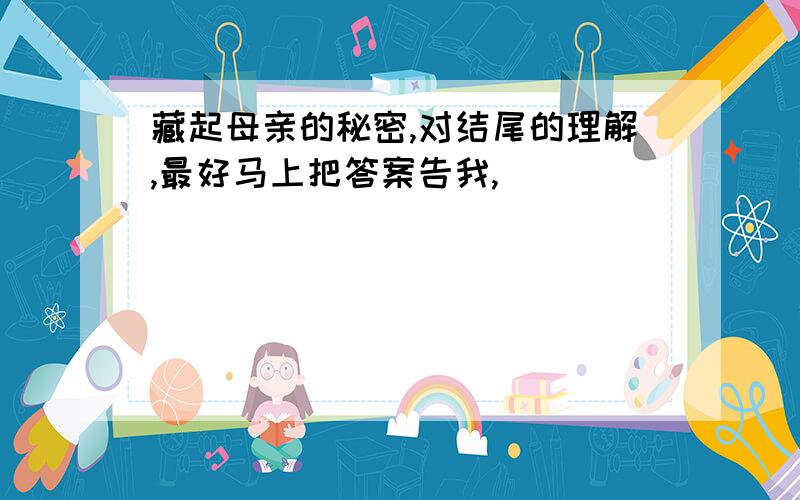 藏起母亲的秘密,对结尾的理解,最好马上把答案告我,